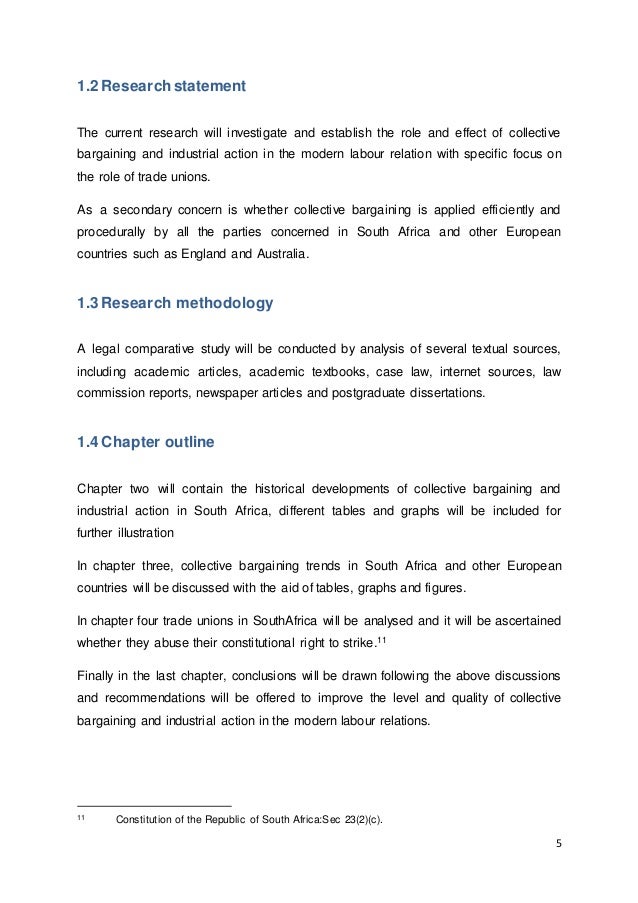 1.2 Research statement

The current research will investigate and establish the role and effect of collective bargaining and industrial action in the modern labour relation with specific focus on the role of trade unions.

As a secondary concern is whether collective bargaining is applied efficiently and procedurally by all the parties concerned in South Africa and other European countries such as England and Australia.

1.3 Research methodology

A legal comparative study will be conducted by analysis of several textual sources, including academic articles, academic textbooks, case law, internet sources, law commission reports, newspaper articles and postgraduate dissertations.

1.4 Chapter outline

Chapter two will contain the historical developments of collective bargaining and industrial action in South Africa, different tables and graphs will be included for further illustration

In chapter three, collective bargaining trends in South Africa and other European countries will be discussed with the aid of tables, graphs and figures.

In chapter four trade unions in SouthAfrica will be analysed and it will be ascertained whether they abuse their constitutional right to strike.$^{11}$

Finally in the last chapter, conclusions will be drawn following the above discussions and recommendations will be offered to improve the level and quality of collective bargaining and industrial action in the modern labour relations.

$^{11}$ Constitution of the Republic of South Africa:Sec 23(2)(c).

5